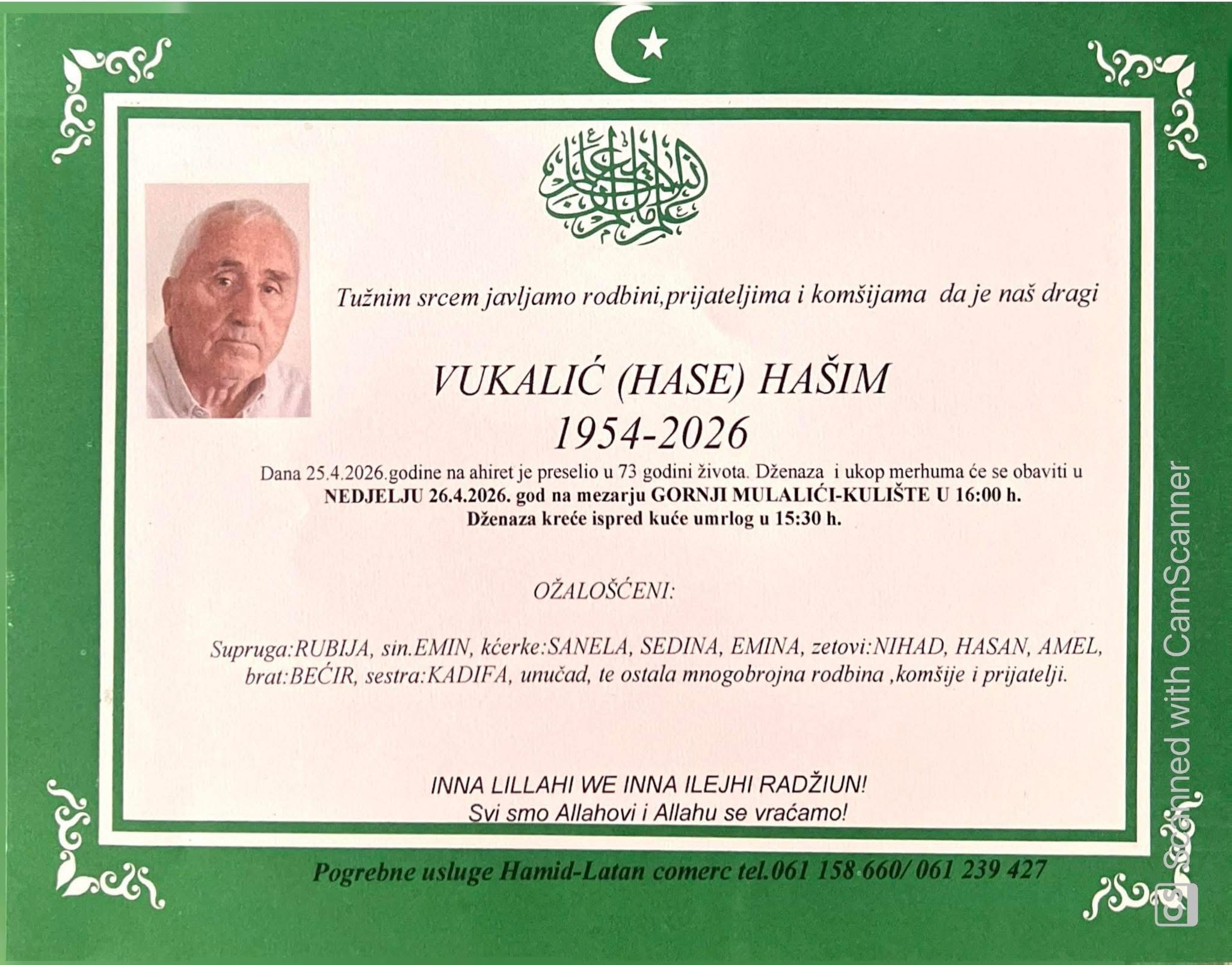 Tužnim srcem javljamo rodbini,prijateljima i komšijama da je naš dragi

VUKALIĆ (HASE) HAŠIM
1954-2026

Dana 25.4.2026.godine na ahiret je preselio u 73 godini života. Dženaza i ukop merhuma će se obaviti u NEDJELJU 26.4.2026. god na mezarju GORNJI MULALIĆI-KULIŠTE U 16:00 h.
Dženaza kreće ispred kuće umrlog u 15:30 h.

OŽALOŠĆENI:

Supruga:RUBIJA, sin.EMIN, kćerke:SANELA, SEDINA, EMINA, zetovi:NIHAD, HASAN, AMEL, brat:BEĆIR, sestra:KADIFA, unučad, te ostala mnogobrojna rodbina ,komšije i prijatelji.

INNA LILLAHI WE INNA ILEJHI RADŽIUN!
Svi smo Allahovi i Allahu se vraćamo!

Pogrebne usluge Hamid-Latan comerc tel.061 158 660/ 061 239 427

Scanned with CamScanner